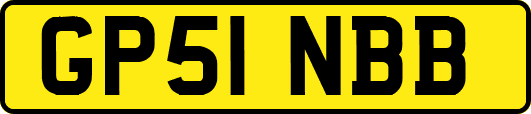 GP51 NBB